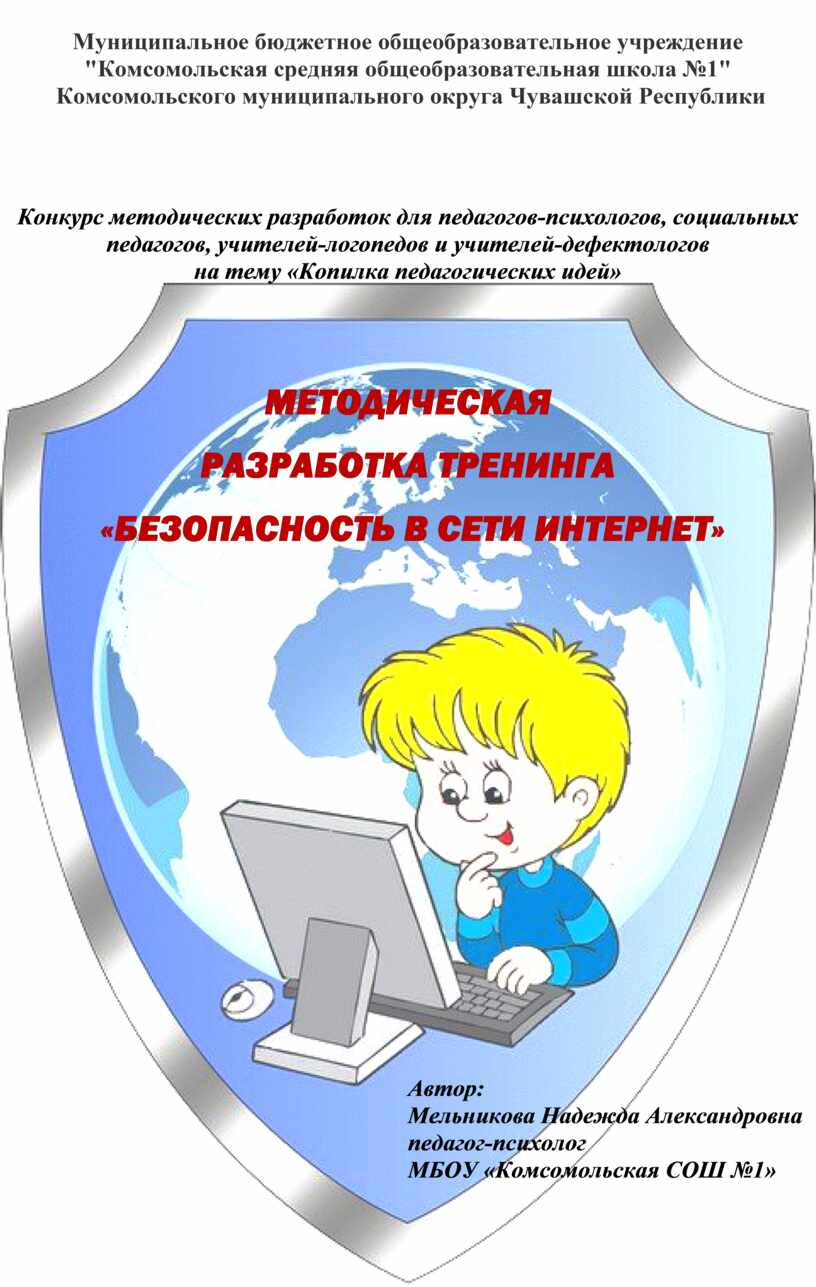 Муниципальное бюджетное общеобразовательное учреждение
"Комсомольская средняя общеобразовательная школа №1"
Комсомольского муниципального округа Чувашской Республики

Конкурс методических разработок для педагогов-психологов, социальных педагогов, учителей-логопедов и учителей-дефектологов
на тему «Копилка педагогических идей»

МЕТОДИЧЕСКАЯ
РАЗРАБОТКА ТРЕНИНГА
«БЕЗОПАСНОСТЬ В СЕТИ ИНТЕРНЕТ»

Автор:
Мельникова Надежда Александровна
педагог-психолог
МБОУ «Комсомольская СОШ №1»